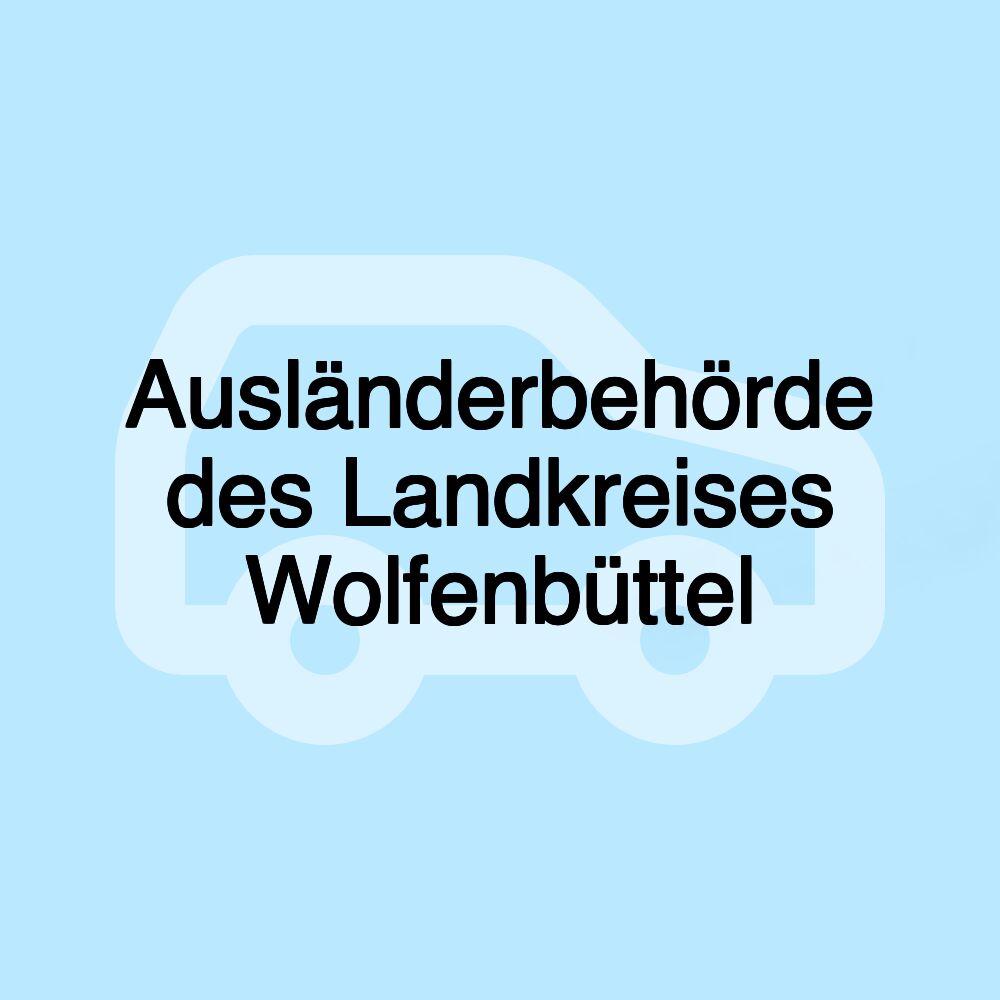 Ausländerbehörde des Landkreises Wolfenbüttel